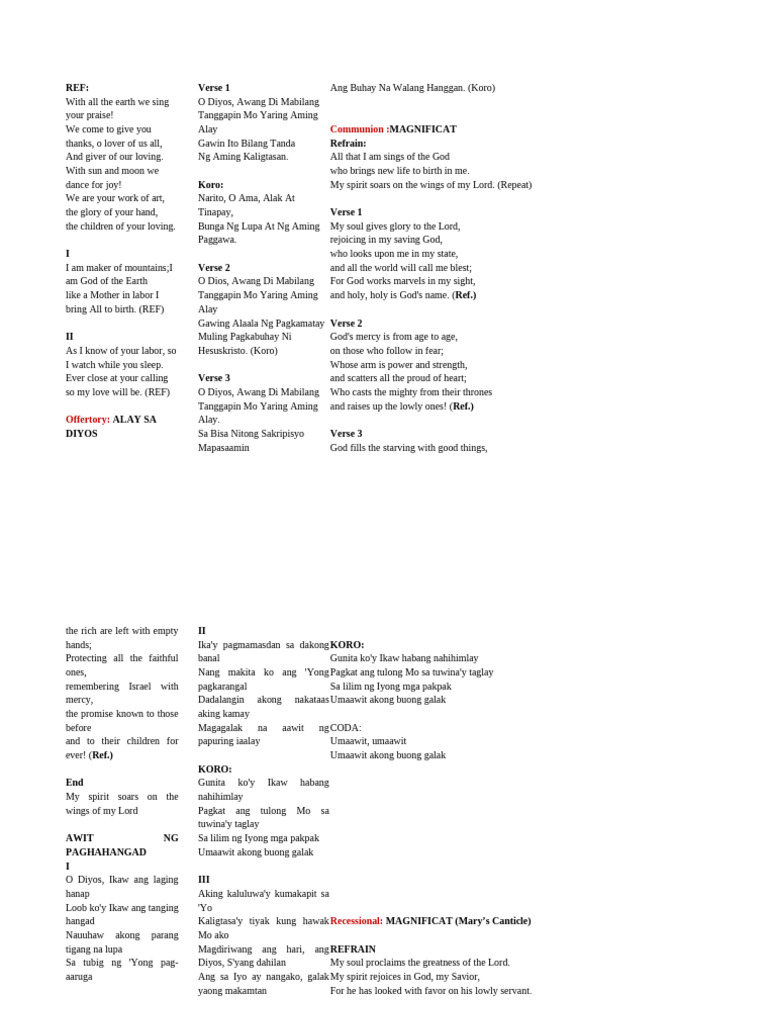 REF:
With all the earth we sing your praise!
We come to give you thanks, o lover of us all,
And giver of our loving.
With sun and moon we dance for joy!
We are your work of art, the glory of your hand,
the children of your loving.

I
I am maker of mountains;I am God of the Earth
like a Mother in labor I bring All to birth. (REF)

II
As I know of your labor, so I watch while you sleep.
Ever close at your calling so my love will be. (REF)

Offertory: ALAY SA DIYOS

Verse 1
O Diyos, Awang Di Mabilang
Tanggapin Mo Yaring Aming Alay
Gawin Ito Bilang Tanda
Ng Aming Kaligtasan.

Koro:
Narito, O Ama, Alak At Tinapay,
Bunga Ng Lupa At Ng Aming Paggawa.

Verse 2
O Dios, Awang Di Mabilang
Tanggapin Mo Yaring Aming Alay
Gawing Alaala Ng Pagkamatay
Muling Pagkabuhay Ni Hesuskristo. (Koro)

Verse 3
O Diyos, Awang Di Mabilang
Tanggapin Mo Yaring Aming Alay.
Sa Bisa Nitong Sakripisyo
Mapasaamin

Ang Buhay Na Walang Hanggan. (Koro)

Communion :MAGNIFICAT
Refrain:
All that I am sings of the God
who brings new life to birth in me.
My spirit soars on the wings of my Lord. (Repeat)

Verse 1
My soul gives glory to the Lord,
rejoicing in my saving God,
who looks upon me in my state,
and all the world will call me blest;
For God works marvels in my sight,
and holy, holy is God's name. (Ref.)

Verse 2
God's mercy is from age to age,
on those who follow in fear;
Whose arm is power and strength,
and scatters all the proud of heart;
Who casts the mighty from their thrones
and raises up the lowly ones! (Ref.)

Verse 3
God fills the starving with good things,

the rich are left with empty hands;
Protecting all the faithful ones,
remembering Israel with mercy,
the promise known to those before
and to their children for ever! (Ref.)

End
My spirit soars on the wings of my Lord

AWIT NG PAGHAHANGAD
I
O Diyos, Ikaw ang laging hanap
Loob ko'y Ikaw ang tanging hangad
Nauuhaw akong parang tigang na lupa
Sa tubig ng 'Yong pag-aaruga

II
Ika'y pagmamasdan sa dakong banal
Nang makita ko ang 'Yong pagkarangal
Dadalangin akong nakataas aking kamay
Magagalak na aawit ng papuring iaalay

KORO:
Gunita ko'y Ikaw habang nahihimlay
Pagkat ang tulong Mo sa tuwina'y taglay
Sa lilim ng Iyong mga pakpak
Umaawit akong buong galak

III
Aking kaluluwa'y kumakapit sa 'Yo
Kaligtasa'y tiyak kung hawak Mo ako
Magdiriwang ang hari, ang Diyos, S'yang dahilan
Ang sa Iyo ay nangako, galak yaong makamtan

KORO:
Gunita ko'y Ikaw habang nahihimlay
Pagkat ang tulong Mo sa tuwina'y taglay
Sa lilim ng Iyong mga pakpak
Umaawit akong buong galak

CODA:
Umaawit, umaawit
Umaawit akong buong galak

Recessional: MAGNIFICAT (Mary's Canticle)
REFRAIN
My soul proclaims the greatness of the Lord.
My spirit rejoices in God, my Savior,
For he has looked with favor on his lowly servant.